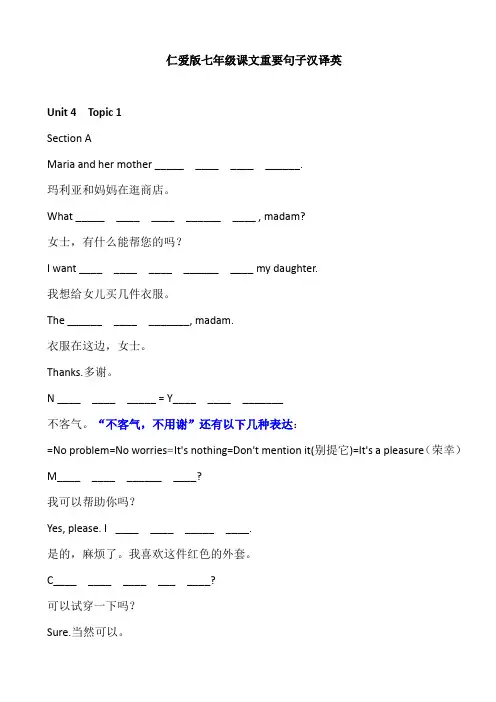 仁爱版七年级课文重要句子汉译英

Unit 4 Topic 1

Section A

Maria and her mother _____ ____ ____ ______.

玛利亚和妈妈在逛商店。

What _____ ____ ____ ______ ____ , madam?

女士，有什么能帮您的吗？

I want ____ ____ ____ ______ ____ my daughter.

我想给女儿买几件衣服。

The ______ ____ _______, madam.

衣服在这边，女士。

Thanks.多谢。

N ____ ____ _____ = Y____ ____ _______

不客气。“不客气，不用谢”还有以下几种表达：

=No problem=No worries=It's nothing=Don't mention it(别提它)=It's a pleasure（荣幸）

M____ ____ ______ ____?

我可以帮助你吗？

Yes, please. I ____ ____ _____ ____.

是的，麻烦了。我喜欢这件红色的外套。

C____ ____ ____ ___ ____?

可以试穿一下吗？

Sure.当然可以。